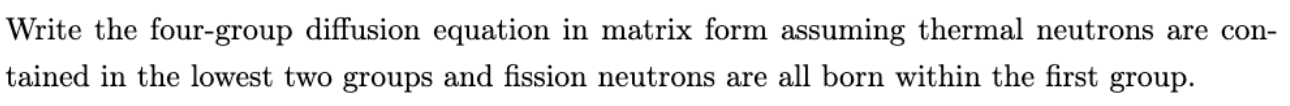 Write the four-group diffusion equation in matrix form assuming thermal neutrons are contained in the lowest two groups and fission neutrons are all born within the first group.